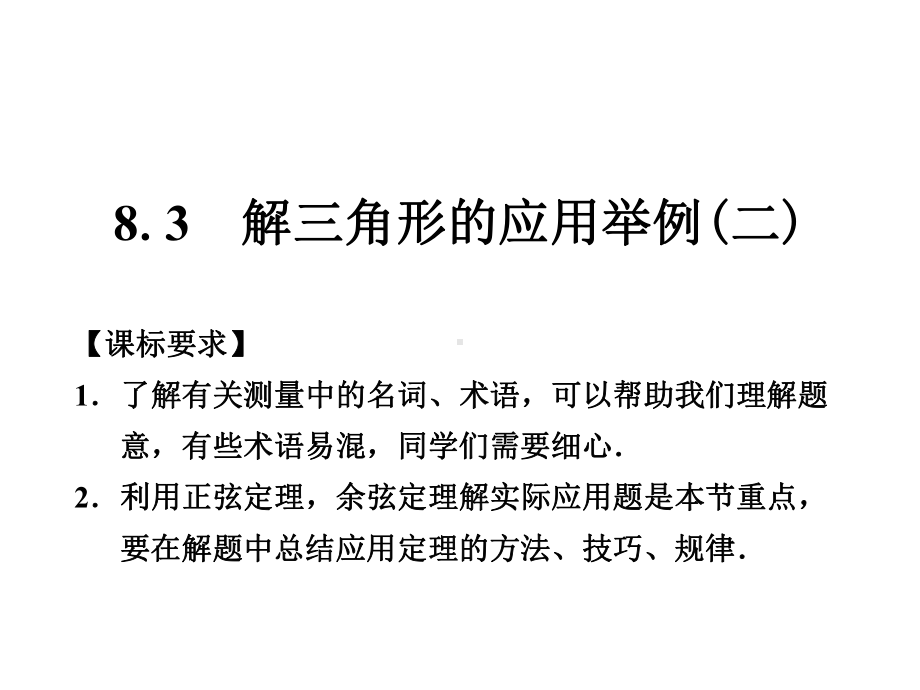 8. 3　解三角形的应用举例(二)

【课标要求】

1．了解有关测量中的名词、术语，可以帮助我们理解题意，有些术语易混，同学们需要细心.

2．利用正弦定理，余弦定理解实际应用题是本节重点，要在解题中总结应用定理的方法、技巧、规律.